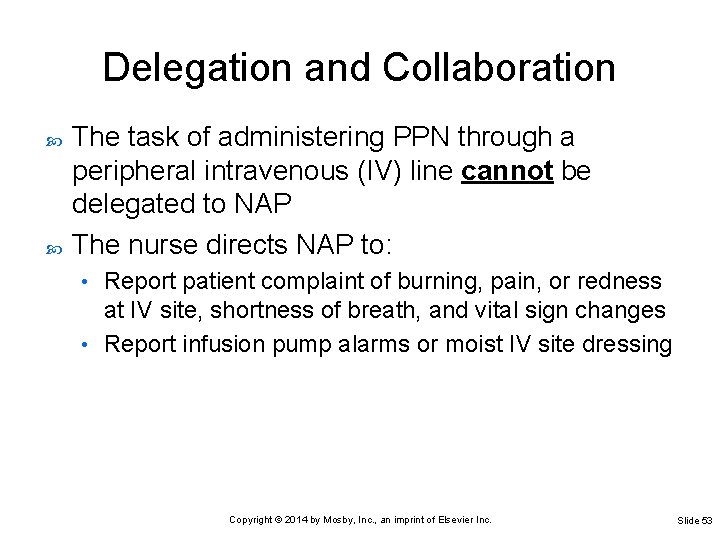 Delegation and Collaboration

The task of administering PPN through a peripheral intravenous (IV) line cannot be delegated to NAP

The nurse directs NAP to:

• Report patient complaint of burning, pain, or redness at IV site, shortness of breath, and vital sign changes

• Report infusion pump alarms or moist IV site dressing

Copyright © 2014 by Mosby, Inc., an imprint of Elsevier Inc.

Slide 53